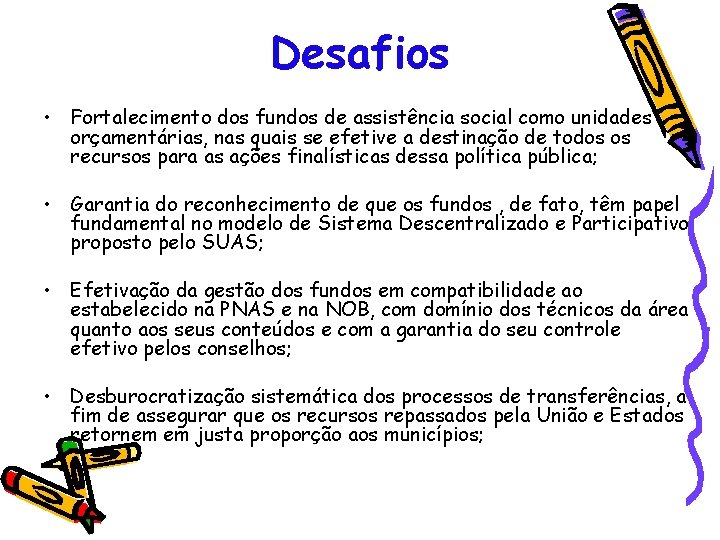 Desafios

• Fortalecimento dos fundos de assistência social como unidades orçamentárias, nas quais se efetive a destinação de todos os recursos para as ações finalísticas dessa política pública;

• Garantia do reconhecimento de que os fundos , de fato, têm papel fundamental no modelo de Sistema Descentralizado e Participativo proposto pelo SUAS;

• Efetivação da gestão dos fundos em compatibilidade ao estabelecido na PNAS e na NOB, com domínio dos técnicos da área quanto aos seus conteúdos e com a garantia do seu controle efetivo pelos conselhos;

• Desburocratização sistemática dos processos de transferências, a fim de assegurar que os recursos repassados pela União e Estados retornem em justa proporção aos municípios;